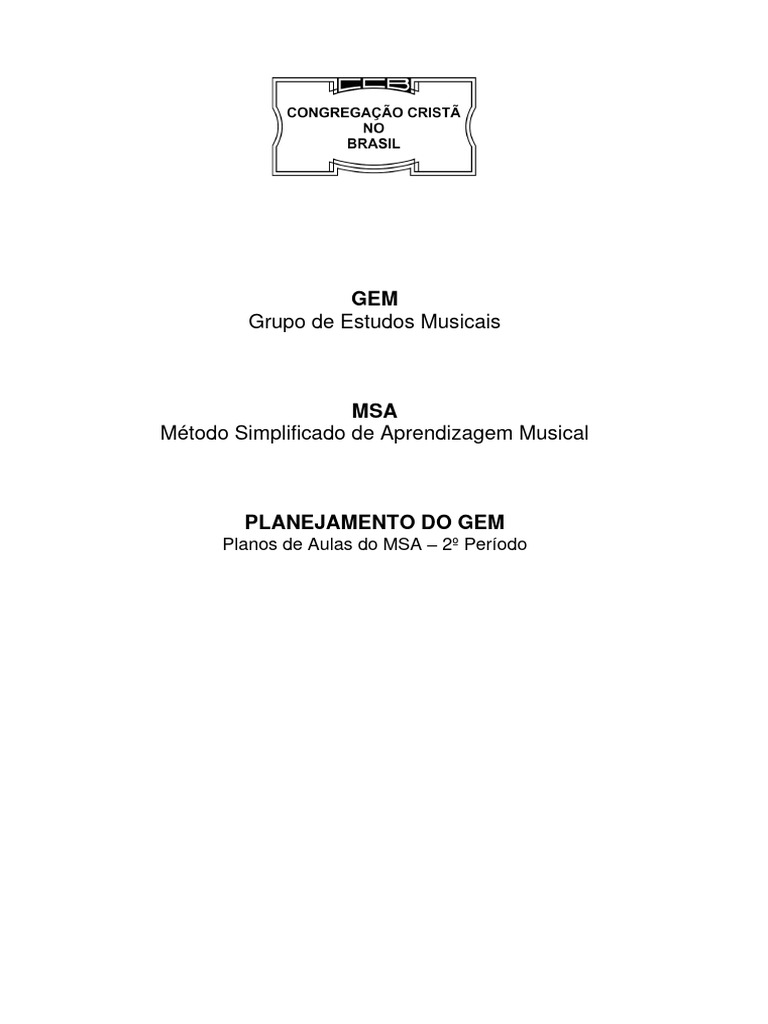 CCB
CONGREGAÇÃO CRISTÃ
NO
BRASIL

GEM
Grupo de Estudos Musicais

MSA
Método Simplificado de Aprendizagem Musical

PLANEJAMENTO DO GEM
Planos de Aulas do MSA – 2º Período